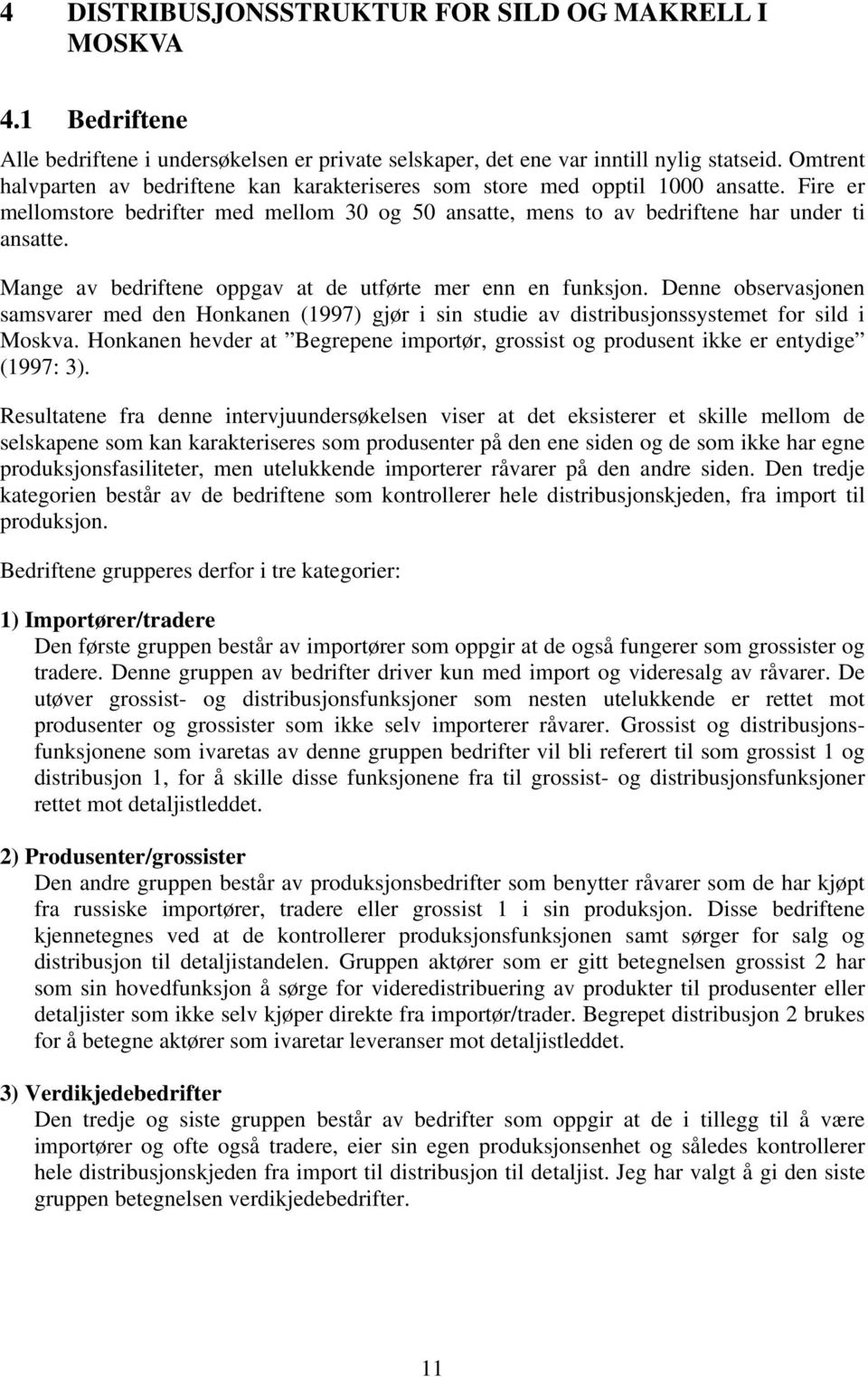 4 DISTRIBUSJONSSTRUKTUR FOR SILD OG MAKRELL I MOSKVA

4.1 Bedriftene

Alle bedriftene i undersøkelsen er private selskaper, det ene var inntill nylig statseid. Omtrent halvparten av bedriftene kan karakteriseres som store med opptil 1000 ansatte. Fire er mellomstore bedrifter med mellom 30 og 50 ansatte, mens to av bedriftene har under ti ansatte.

Mange av bedriftene oppgav at de utførte mer enn en funksjon. Denne observasjonen samsvarer med den Honkanen (1997) gjør i sin studie av distribusjonssystemet for sild i Moskva. Honkanen hevder at ”Begrepene importør, grossist og produsent ikke er entydige” (1997: 3).

Resultatene fra denne intervjuundersøkelsen viser at det eksisterer et skille mellom de selskapene som kan karakteriseres som produsenter på den ene siden og de som ikke har egne produksjonsfasiliteter, men utelukkende importerer råvarer på den andre siden. Den tredje kategorien består av de bedriftene som kontrollerer hele distribusjonskjeden, fra import til produksjon.

Bedriftene grupperes derfor i tre kategorier:

1) Importører/tradere
Den første gruppen består av importører som oppgir at de også fungerer som grossister og tradere. Denne gruppen av bedrifter driver kun med import og videresalg av råvarer. De utøver grossist- og distribusjonsfunksjoner som nesten utelukkende er rettet mot produsenter og grossister som ikke selv importerer råvarer. Grossist og distribusjonsfunksjonene som ivaretas av denne gruppen bedrifter vil bli referert til som grossist 1 og distribusjon 1, for å skille disse funksjonene fra til grossist- og distribusjonsfunksjoner rettet mot detaljistleddet.

2) Produsenter/grossister
Den andre gruppen består av produksjonsbedrifter som benytter råvarer som de har kjøpt fra russiske importører, tradere eller grossist 1 i sin produksjon. Disse bedriftene kjennetegnes ved at de kontrollerer produksjonsfunksjonen samt sørger for salg og distribusjon til detaljistandelen. Gruppen aktører som er gitt betegnelsen grossist 2 har som sin hovedfunksjon å sørge for videredistribuering av produkter til produsenter eller detaljister som ikke selv kjøper direkte fra importør/trader. Begrepet distribusjon 2 brukes for å betegne aktører som ivaretar leveranser mot detaljistleddet.

3) Verdikjedebedrifter
Den tredje og siste gruppen består av bedrifter som oppgir at de i tillegg til å være importører og ofte også tradere, eier sin egen produksjonsenhet og således kontrollerer hele distribusjonskjeden fra import til distribusjon til detaljist. Jeg har valgt å gi den siste gruppen betegnelsen verdikjedebedrifter.

11